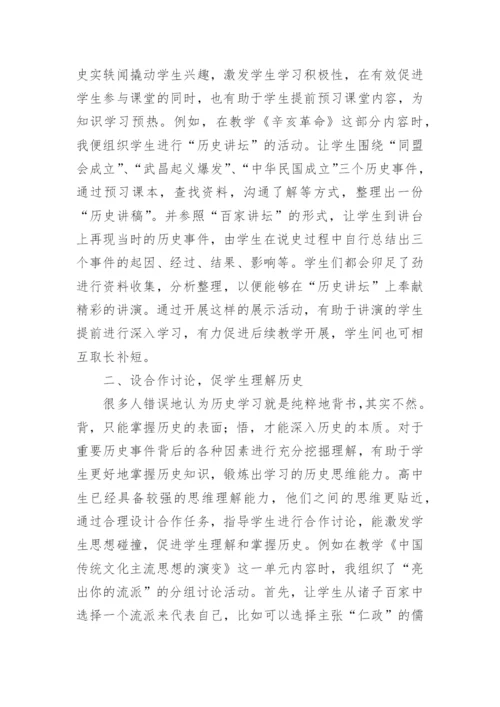 史实轶闻撬动学生兴趣，激发学生学习积极性，在有效促进学生参与课堂的同时，也有助于学生提前预习课堂内容，为知识学习预热。例如，在教学《辛亥革命》这部分内容时，我便组织学生进行“历史讲坛”的活动。让学生围绕“同盟会成立”、“武昌起义爆发”、“中华民国成立”三个历史事件，通过预习课本，查找资料，沟通了解等方式，整理出一份“历史讲稿”。并参照“百家讲坛”的形式，让学生到讲台上再现当时的历史事件，由学生在说史过程中自行总结出三个事件的起因、经过、结果、影响等。学生们都会卯足了劲进行资料收集，分析整理，以便能够在“历史讲坛”上奉献精彩的讲演。通过开展这样的展示活动，有助于讲演的学生提前进行深入学习，有力促进后续教学开展，学生间也可相互取长补短。

二、设合作讨论，促学生理解历史

很多人错误地认为历史学习就是纯粹地背书，其实不然。背，只能掌握历史的表面；悟，才能深入历史的本质。对于重要历史事件背后的各种因素进行充分挖掘理解，有助于学生更好地掌握历史知识，锻炼出学习的历史思维能力。高中生已经具备较强的思维理解能力，他们之间的思维更贴近，通过合理设计合作任务，指导学生进行合作讨论，能激发学生思想碰撞，促进学生理解和掌握历史。例如在教学《中国传统文化主流思想的演变》这一单元内容时，我组织了“亮出你的流派”的分组讨论活动。首先，让学生从诸子百家中选择一个流派来代表自己，比如可以选择主张“仁政”的儒